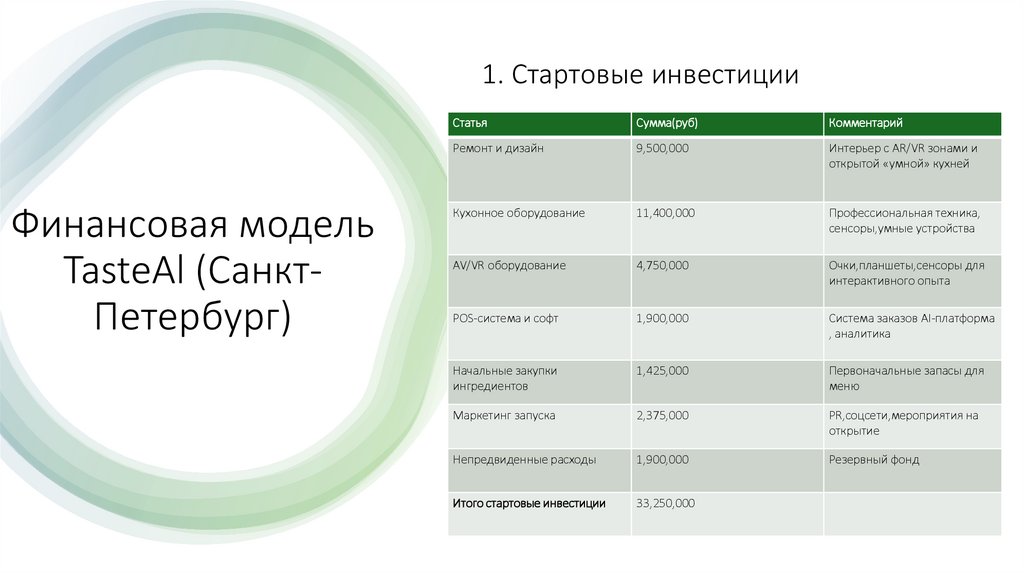 Финансовая модель TasteAl (Санкт-Петербург)

1. Стартовые инвестиции

| Статья | Сумма(руб) | Комментарий |
|---|---|---|
| Ремонт и дизайн | 9,500,000 | Интерьер с AR/VR зонами и открытой «умной» кухней |
| Кухонное оборудование | 11,400,000 | Профессиональная техника, сенсоры,умные устройства |
| AV/VR оборудование | 4,750,000 | Очки,планшеты,сенсоры для интерактивного опыта |
| POS-система и софт | 1,900,000 | Система заказов AI-платформа , аналитика |
| Начальные закупки ингредиентов | 1,425,000 | Первоначальные запасы для меню |
| Маркетинг запуска | 2,375,000 | PR,соцсети,мероприятия на открытие |
| Непредвиденные расходы | 1,900,000 | Резервный фонд |
| Итого стартовые инвестиции | 33,250,000 | |